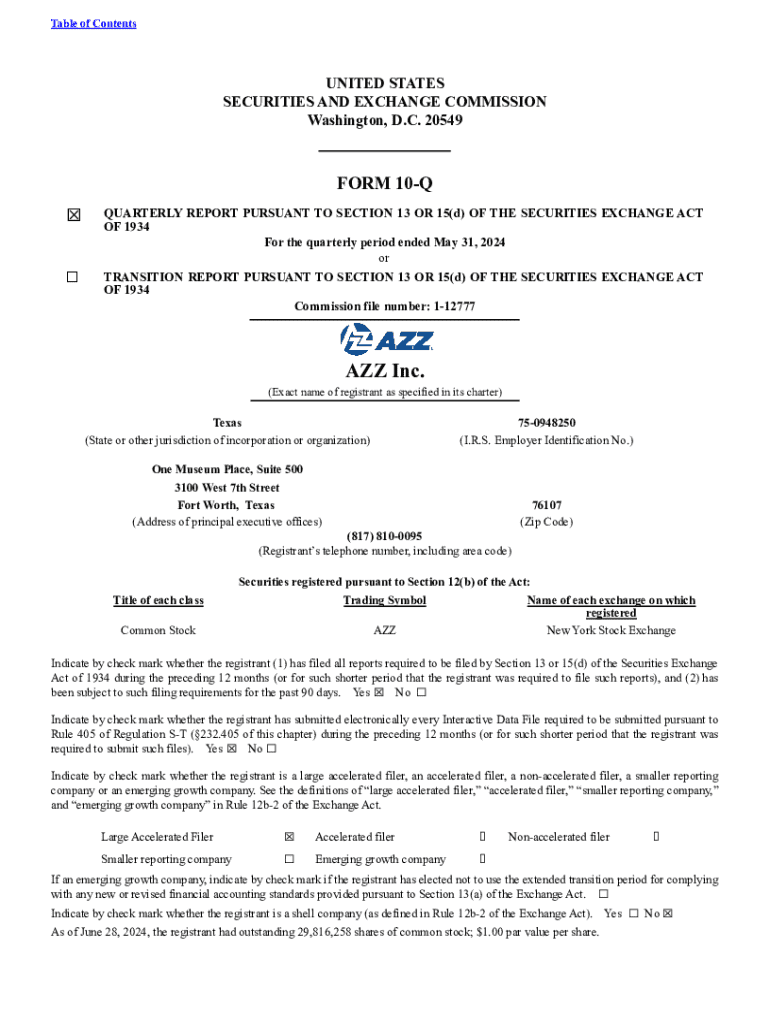 Table of Contents

UNITED STATES
SECURITIES AND EXCHANGE COMMISSION
Washington, D.C. 20549

FORM 10-Q

☒ QUARTERLY REPORT PURSUANT TO SECTION 13 OR 15(d) OF THE SECURITIES EXCHANGE ACT OF 1934

For the quarterly period ended May 31, 2024

or

☐ TRANSITION REPORT PURSUANT TO SECTION 13 OR 15(d) OF THE SECURITIES EXCHANGE ACT OF 1934

Commission file number: 1-12777

AZZ

AZZ Inc.
(Exact name of registrant as specified in its charter)

Texas
(State or other jurisdiction of incorporation or organization)

75-0948250
(I.R.S. Employer Identification No.)

One Museum Place, Suite 500
3100 West 7th Street
Fort Worth, Texas
(Address of principal executive offices)

76107
(Zip Code)

(817) 810-0095
(Registrant's telephone number, including area code)

Securities registered pursuant to Section 12(b) of the Act:

| Title of each class | Trading Symbol | Name of each exchange on which registered |
|---|---|---|
| Common Stock | AZZ | New York Stock Exchange |

Indicate by check mark whether the registrant (1) has filed all reports required to be filed by Section 13 or 15(d) of the Securities Exchange Act of 1934 during the preceding 12 months (or for such shorter period that the registrant was required to file such reports), and (2) has been subject to such filing requirements for the past 90 days. Yes ☒ No ☐

Indicate by check mark whether the registrant has submitted electronically every Interactive Data File required to be submitted pursuant to Rule 405 of Regulation S-T (§232.405 of this chapter) during the preceding 12 months (or for such shorter period that the registrant was required to submit such files). Yes ☒ No ☐

Indicate by check mark whether the registrant is a large accelerated filer, an accelerated filer, a non-accelerated filer, a smaller reporting company or an emerging growth company. See the definitions of "large accelerated filer," "accelerated filer," "smaller reporting company," and "emerging growth company" in Rule 12b-2 of the Exchange Act.

| Large Accelerated Filer | ☒ | Accelerated filer | ☐ | Non-accelerated filer | ☐ |
|---|---|---|---|---|---|
| Smaller reporting company | ☐ | Emerging growth company | ☐ | | |

If an emerging growth company, indicate by check mark if the registrant has elected not to use the extended transition period for complying with any new or revised financial accounting standards provided pursuant to Section 13(a) of the Exchange Act. ☐

Indicate by check mark whether the registrant is a shell company (as defined in Rule 12b-2 of the Exchange Act). Yes ☐ No ☒

As of June 28, 2024, the registrant had outstanding 29,816,258 shares of common stock; $1.00 par value per share.